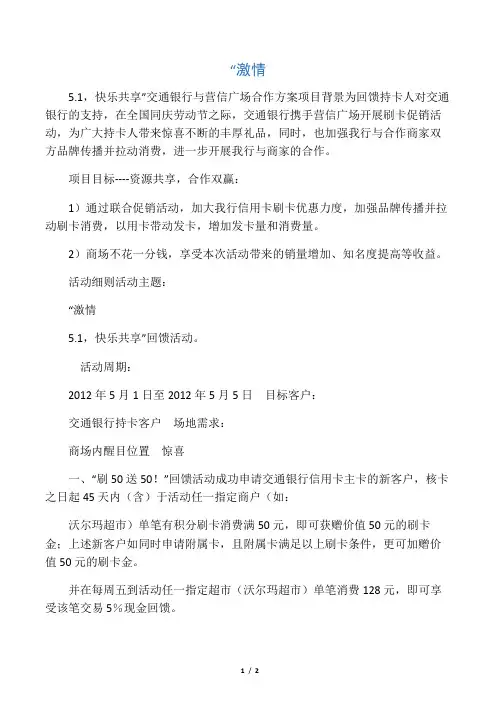 “激情

5.1，快乐共享”交通银行与营信广场合作方案项目背景为回馈持卡人对交通银行的支持，在全国同庆劳动节之际，交通银行携手营信广场开展刷卡促销活动，为广大持卡人带来惊喜不断的丰厚礼品，同时，也加强我行与合作商家双方品牌传播并拉动消费，进一步开展我行与商家的合作。

项目目标----资源共享，合作双赢：

1）通过联合促销活动，加大我行信用卡刷卡优惠力度，加强品牌传播并拉动刷卡消费，以用卡带动发卡，增加发卡量和消费量。

2）商场不花一分钱，享受本次活动带来的销量增加、知名度提高等收益。

活动细则活动主题：

“激情

5.1，快乐共享”回馈活动。

活动周期：

2012 年 5 月 1 日至 2012 年 5 月 5 日　目标客户：

交通银行持卡客户　场地需求：

商场内醒目位置　惊喜

一、“刷 50 送 50！”回馈活动成功申请交通银行信用卡主卡的新客户，核卡之日起 45 天内（含）于活动任一指定商户（如：

沃尔玛超市）单笔有积分刷卡消费满 50 元，即可获赠价值 50 元的刷卡金；上述新客户如同时申请附属卡，且附属卡满足以上刷卡条件，更可加赠价值 50 元的刷卡金。

并在每周五到活动任一指定超市（沃尔玛超市）单笔消费 128 元，即可享受该笔交易 5%现金回馈。

1 / 2